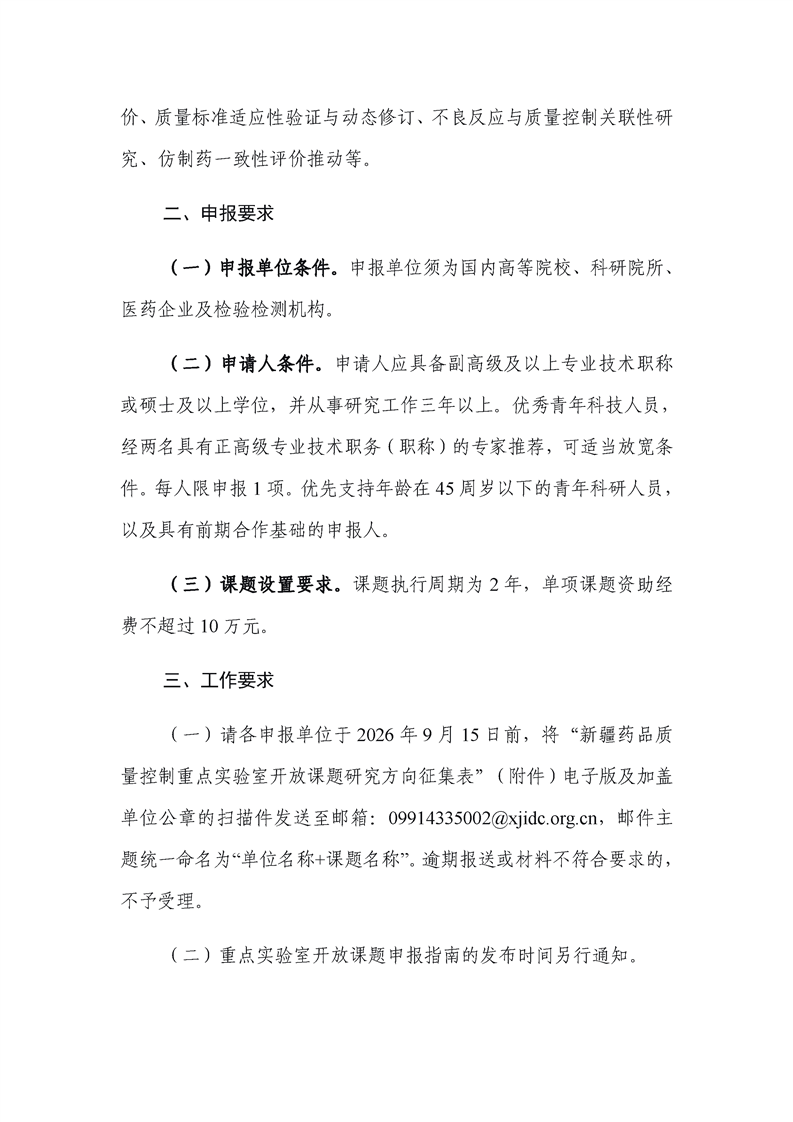 价、质量标准适应性验证与动态修订、不良反应与质量控制关联性研究、仿制药一致性评价推动等。

二、申报要求

（一）申报单位条件。申报单位须为国内高等院校、科研院所、医药企业及检验检测机构。

（二）申请人条件。申请人应具备副高级及以上专业技术职称或硕士及以上学位，并从事研究工作三年以上。优秀青年科技人员，经两名具有正高级专业技术职务（职称）的专家推荐，可适当放宽条件。每人限申报1项。优先支持年龄在45周岁以下的青年科研人员，以及具有前期合作基础的申报人。

（三）课题设置要求。课题执行周期为2年，单项课题资助经费不超过10万元。

三、工作要求

（一）请各申报单位于2026年9月15日前，将“新疆药品质量控制重点实验室开放课题研究方向征集表”（附件）电子版及加盖单位公章的扫描件发送至邮箱：09914335002@xjidc.org.cn，邮件主题统一命名为“单位名称+课题名称”。逾期报送或材料不符合要求的，不予受理。

（二）重点实验室开放课题申报指南的发布时间另行通知。